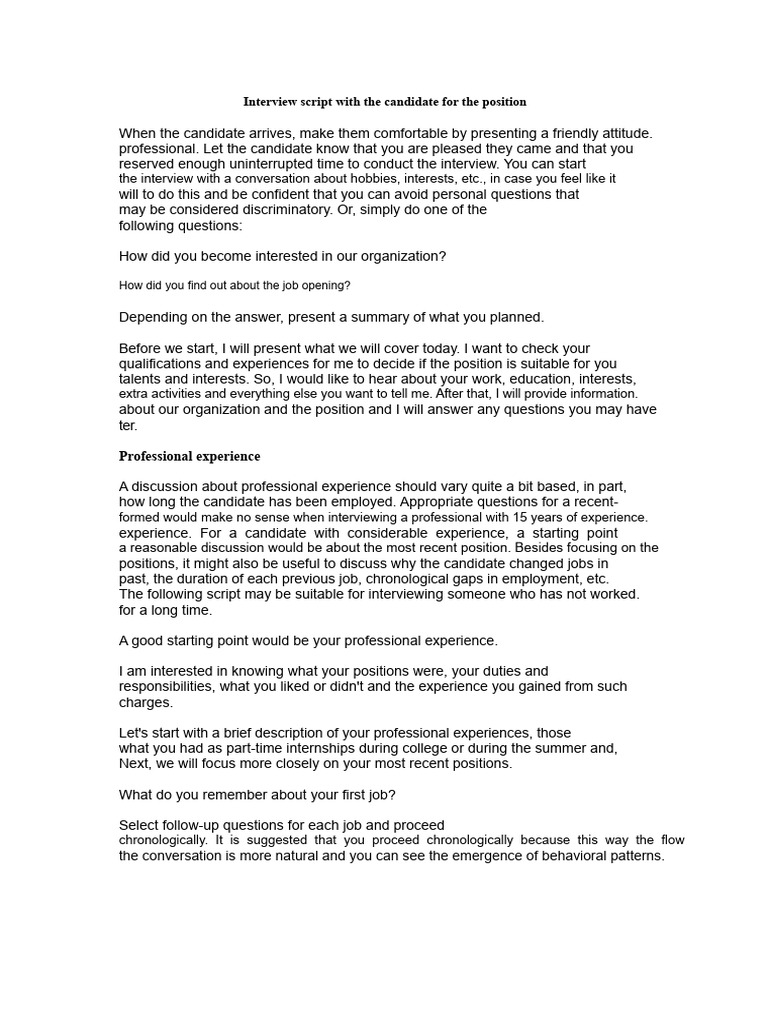 Interview script with the candidate for the position

When the candidate arrives, make them comfortable by presenting a friendly attitude. professional. Let the candidate know that you are pleased they came and that you reserved enough uninterrupted time to conduct the interview. You can start the interview with a conversation about hobbies, interests, etc., in case you feel like it will to do this and be confident that you can avoid personal questions that may be considered discriminatory. Or, simply do one of the following questions:

How did you become interested in our organization?

How did you find out about the job opening?

Depending on the answer, present a summary of what you planned.

Before we start, I will present what we will cover today. I want to check your qualifications and experiences for me to decide if the position is suitable for you talents and interests. So, I would like to hear about your work, education, interests, extra activities and everything else you want to tell me. After that, I will provide information. about our organization and the position and I will answer any questions you may have ter.

Professional experience

A discussion about professional experience should vary quite a bit based, in part, how long the candidate has been employed. Appropriate questions for a recent-formed would make no sense when interviewing a professional with 15 years of experience. experience. For a candidate with considerable experience, a starting point a reasonable discussion would be about the most recent position. Besides focusing on the positions, it might also be useful to discuss why the candidate changed jobs in past, the duration of each previous job, chronological gaps in employment, etc. The following script may be suitable for interviewing someone who has not worked. for a long time.

A good starting point would be your professional experience.

I am interested in knowing what your positions were, your duties and responsibilities, what you liked or didn't and the experience you gained from such charges.

Let's start with a brief description of your professional experiences, those what you had as part-time internships during college or during the summer and, Next, we will focus more closely on your most recent positions.

What do you remember about your first job?

Select follow-up questions for each job and proceed chronologically. It is suggested that you proceed chronologically because this way the flow the conversation is more natural and you can see the emergence of behavioral patterns.